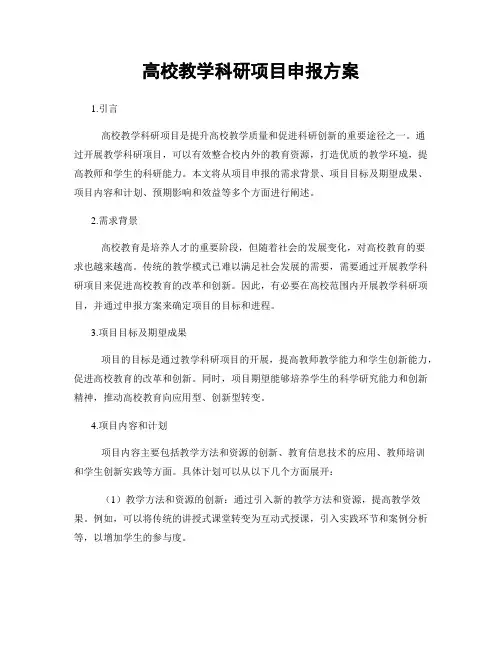 高校教学科研项目申报方案

1.引言

高校教学科研项目是提升高校教学质量和促进科研创新的重要途径之一。通过开展教学科研项目，可以有效整合校内外的教育资源，打造优质的教学环境，提高教师和学生的科研能力。本文将从项目申报的需求背景、项目目标及期望成果、项目内容和计划、预期影响和效益等多个方面进行阐述。

2.需求背景

高校教育是培养人才的重要阶段，但随着社会的发展变化，对高校教育的要求也越来越高。传统的教学模式已难以满足社会发展的需要，需要通过开展教学科研项目来促进高校教育的改革和创新。因此，有必要在高校范围内开展教学科研项目，并通过申报方案来确定项目的目标和进程。

3.项目目标及期望成果

项目的目标是通过教学科研项目的开展，提高教师教学能力和学生创新能力，促进高校教育的改革和创新。同时，项目期望能够培养学生的科学研究能力和创新精神，推动高校教育向应用型、创新型转变。

4.项目内容和计划

项目内容主要包括教学方法和资源的创新、教育信息技术的应用、教师培训和学生创新实践等方面。具体计划可以从以下几个方面展开：

（1）教学方法和资源的创新：通过引入新的教学方法和资源，提高教学效果。例如，可以将传统的讲授式课堂转变为互动式授课，引入实践环节和案例分析等，以增加学生的参与度。